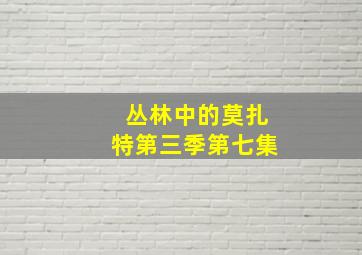 丛林中的莫扎特第三季第七集